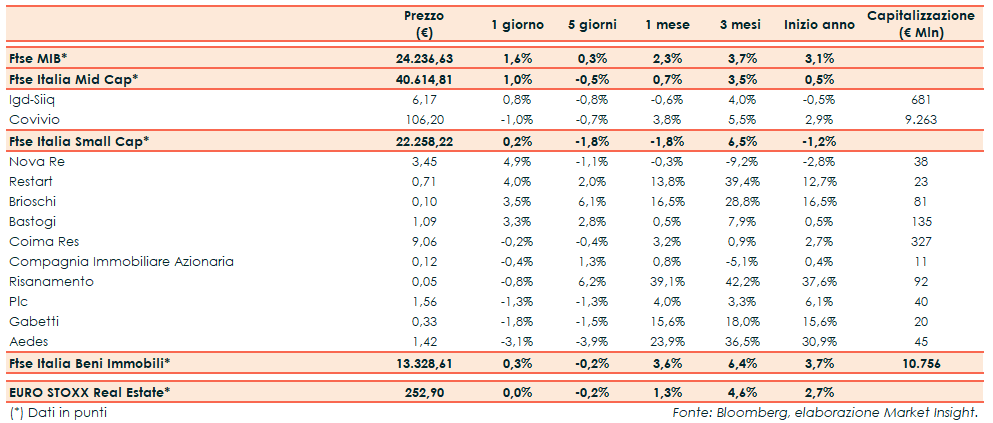 |  | Prezzo (€) | 1 giorno | 5 giorni | 1 mese | 3 mesi | Inizio anno | Capitalizzazione (€ Mln) |
|---|---|---|---|---|---|---|---|
| Ftse MIB* | 24.236,63 | 1,6% | 0,3% | 2,3% | 3,7% | 3,1% | |
| Ftse Italia Mid Cap* | 40.614,81 | 1,0% | -0,5% | 0,7% | 3,5% | 0,5% | |
| Igd-Siiq | 6,17 | 0,8% | -0,8% | -0,6% | 4,0% | -0,5% | 681 |
| Covivio | 106,20 | -1,0% | -0,7% | 3,8% | 5,5% | 2,9% | 9.263 |
| Ftse Italia Small Cap* | 22.258,22 | 0,2% | -1,8% | -1,8% | 6,5% | -1,2% | |
| Nova Re | 3,45 | 4,9% | -1,1% | -0,3% | -9,2% | -2,8% | 38 |
| Restart | 0,71 | 4,0% | 2,0% | 13,8% | 39,4% | 12,7% | 23 |
| Brioschi | 0,10 | 3,5% | 6,1% | 16,5% | 28,8% | 16,5% | 81 |
| Bastogi | 1,09 | 3,3% | 2,8% | 0,5% | 7,9% | 0,5% | 135 |
| Coima Res | 9,06 | -0,2% | -0,4% | 3,2% | 0,9% | 2,7% | 327 |
| Compagnia Immobiliare Azionaria | 0,12 | -0,4% | 1,3% | 0,8% | -5,1% | 0,4% | 11 |
| Risanamento | 0,05 | -0,8% | 6,2% | 39,1% | 42,2% | 37,6% | 92 |
| Plc | 1,56 | -1,3% | -1,3% | 4,0% | 3,3% | 6,1% | 40 |
| Gabetti | 0,33 | -1,8% | -1,5% | 15,6% | 18,0% | 15,6% | 20 |
| Aedes | 1,42 | -3,1% | -3,9% | 23,9% | 36,5% | 30,9% | 45 |
| Ftse Italia Beni Immobili* | 13.328,61 | 0,3% | -0,2% | 3,6% | 6,4% | 3,7% | 10.756 |
| EURO STOXX Real Estate* | 252,90 | 0,0% | -0,2% | 1,3% | 4,6% | 2,7% | |

(*) Dati in punti

Fonte: Bloomberg, elaborazione Market Insight.